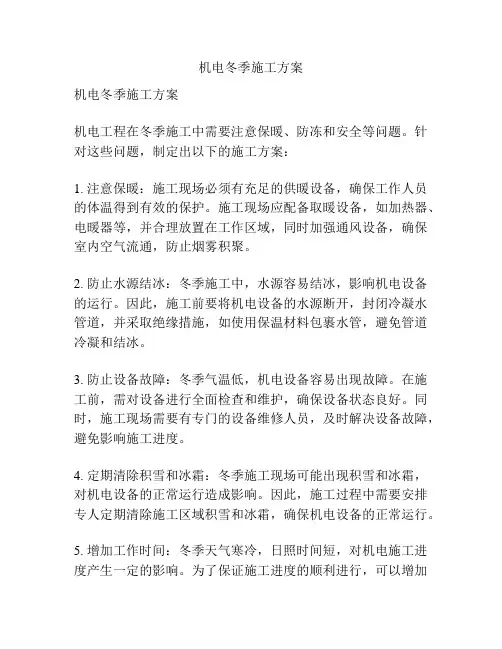 机电冬季施工方案

机电冬季施工方案

机电工程在冬季施工中需要注意保暖、防冻和安全等问题。针对这些问题，制定出以下的施工方案：

1. 注意保暖：施工现场必须有充足的供暖设备，确保工作人员的体温得到有效的保护。施工现场应配备取暖设备，如加热器、电暖器等，并合理放置在工作区域，同时加强通风设备，确保室内空气流通，防止烟雾积聚。

2. 防止水源结冰：冬季施工中，水源容易结冰，影响机电设备的运行。因此，施工前要将机电设备的水源断开，封闭冷凝水管道，并采取绝缘措施，如使用保温材料包裹水管，避免管道冷凝和结冰。

3. 防止设备故障：冬季气温低，机电设备容易出现故障。在施工前，需对设备进行全面检查和维护，确保设备状态良好。同时，施工现场需要有专门的设备维修人员，及时解决设备故障，避免影响施工进度。

4. 定期清除积雪和冰霜：冬季施工现场可能出现积雪和冰霜，对机电设备的正常运行造成影响。因此，施工过程中需要安排专人定期清除施工区域积雪和冰霜，确保机电设备的正常运行。

5. 增加工作时间：冬季天气寒冷，日照时间短，对机电施工进度产生一定的影响。为了保证施工进度的顺利进行，可以增加